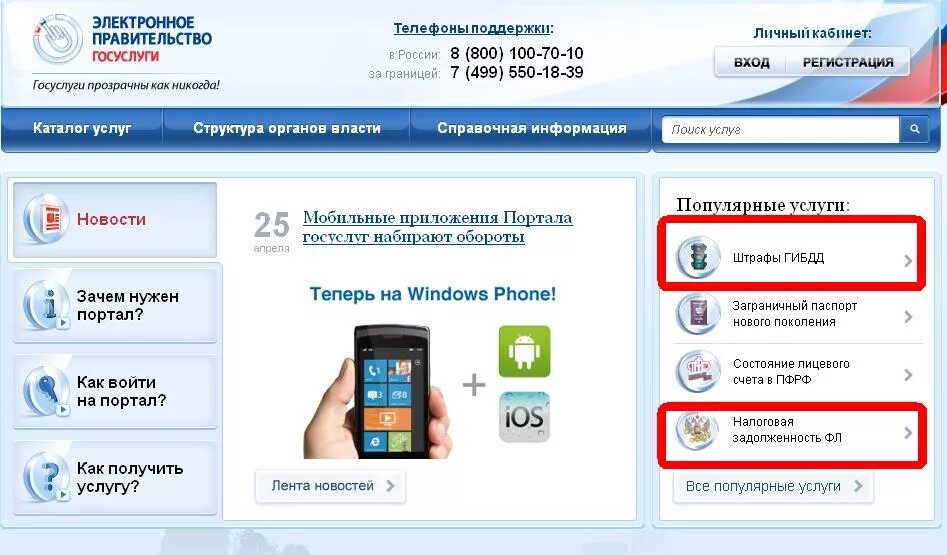 ЭЛЕКТРОННОЕ ПРАВИТЕЛЬСТВО ГОСУСЛУГИ

Госуслуги прозрачны как никогда!

Телефоны поддержки:
в России: 8 (800) 100-70-10
за границей: 7 (499) 550-18-39

Личный кабинет:
ВХОД
РЕГИСТРАЦИЯ

Каталог услуг
Структура органов власти
Справочная информация
Поиск услуг

Новости
Зачем нужен портал?
Как войти на портал?
Как получить услугу?

25 апреля
Мобильные приложения Портала госуслуг набирают обороты

Теперь на Windows Phone!

iOS

Лента новостей

Популярные услуги:
Штрафы ГИБДД
Заграничный паспорт нового поколения
Состояние лицевого счета в ПФРФ
Налоговая задолженность ФЛ
Все популярные услуги